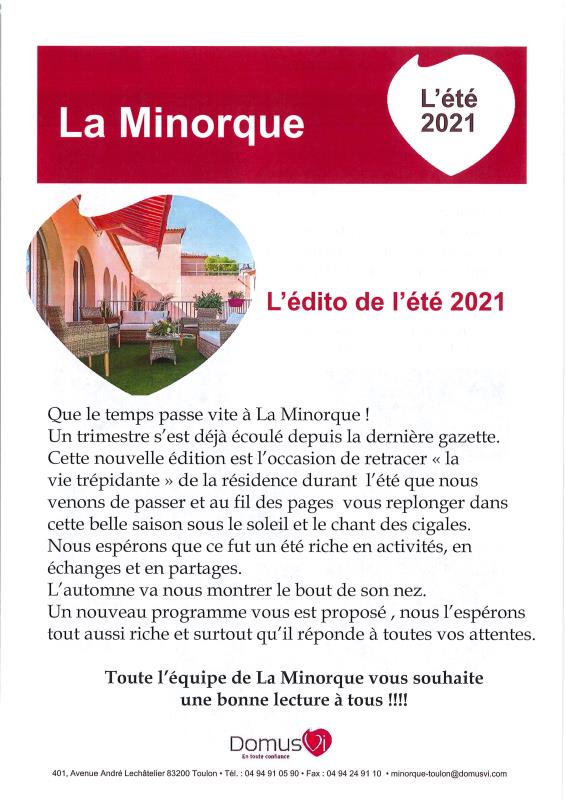 La Minorque

L'été 2021

L'édito de l'été 2021

Que le temps passe vite à La Minorque !
Un trimestre s'est déjà écoulé depuis la dernière gazette.
Cette nouvelle édition est l'occasion de retracer « la vie trépidante » de la résidence durant l'été que nous venons de passer et au fil des pages vous replonger dans cette belle saison sous le soleil et le chant des cigales.
Nous espérons que ce fut un été riche en activités, en échanges et en partages.
L'automne va nous montrer le bout de son nez.
Un nouveau programme vous est proposé , nous l'espérons tout aussi riche et surtout qu'il réponde à toutes vos attentes.

Toute l'équipe de La Minorque vous souhaite une bonne lecture à tous !!!!

DomusVi
En toute confiance

401, Avenue André Lechâtelier 83200 Toulon • Tél. : 04 94 91 05 90 • Fax : 04 94 24 91 10 • minorque-toulon@domusvi.com